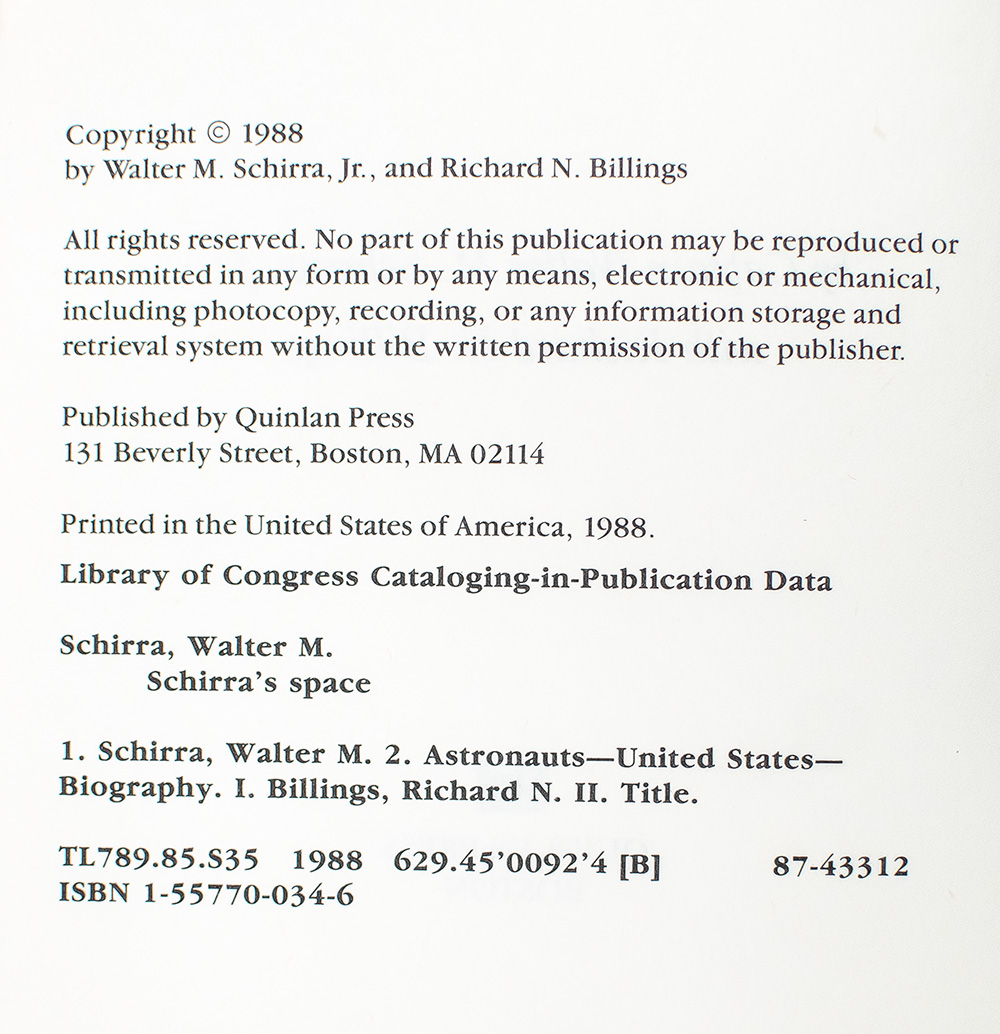 Copyright © 1988
by Walter M. Schirra, Jr., and Richard N. Billings

All rights reserved. No part of this publication may be reproduced or transmitted in any form or by any means, electronic or mechanical, including photocopy, recording, or any information storage and retrieval system without the written permission of the publisher.

Published by Quinlan Press
131 Beverly Street, Boston, MA 02114

Printed in the United States of America, 1988.

Library of Congress Cataloging-in-Publication Data

Schirra, Walter M.
Schirra's space

1. Schirra, Walter M. 2. Astronauts—United States—Biography. I. Billings, Richard N. II. Title.

TL789.85.S35 1988 629.45'0092'4 [B] 87-43312
ISBN 1-55770-034-6